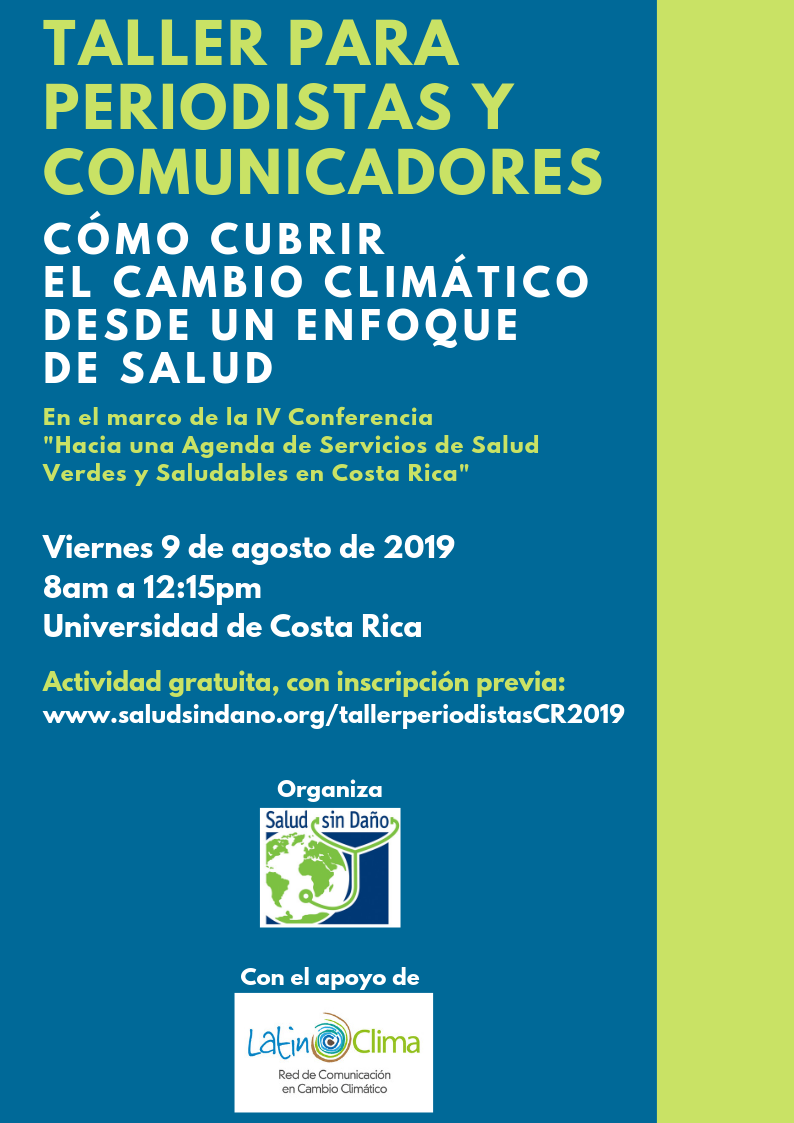 TALLER PARA PERIODISTAS Y COMUNICADORES

CÓMO CUBRIR EL CAMBIO CLIMÁTICO DESDE UN ENFOQUE DE SALUD

En el marco de la IV Conferencia "Hacia una Agenda de Servicios de Salud Verdes y Saludables en Costa Rica"

Viernes 9 de agosto de 2019
8am a 12:15pm
Universidad de Costa Rica

Actividad gratuita, con inscripción previa:
www.saludsindano.org/tallerperiodistasCR2019

Organiza

Salud sin Daño

Con el apoyo de

Latin Clima
Red de Comunicación en Cambio Climático